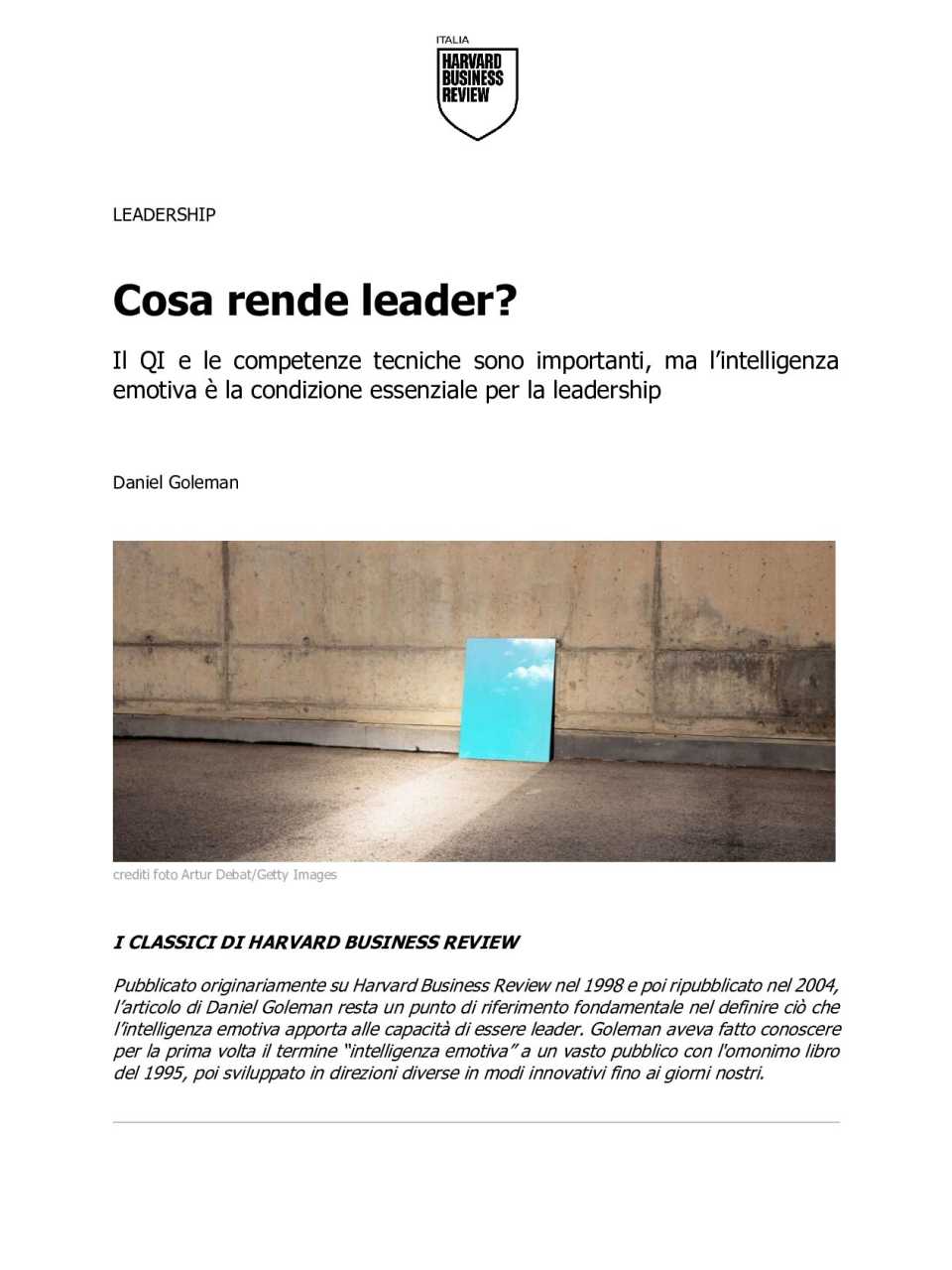 ITALIA
HARVARD BUSINESS REVIEW

LEADERSHIP

Cosa rende leader?

Il QI e le competenze tecniche sono importanti, ma l'intelligenza emotiva è la condizione essenziale per la leadership

Daniel Goleman

crediti foto Artur Debat/Getty Images

I CLASSICI DI HARVARD BUSINESS REVIEW

Pubblicato originariamente su Harvard Business Review nel 1998 e poi ripubblicato nel 2004, l'articolo di Daniel Goleman resta un punto di riferimento fondamentale nel definire ciò che l'intelligenza emotiva apporta alle capacità di essere leader. Goleman aveva fatto conoscere per la prima volta il termine "intelligenza emotiva" a un vasto pubblico con l'omonimo libro del 1995, poi sviluppato in direzioni diverse in modi innovativi fino ai giorni nostri.